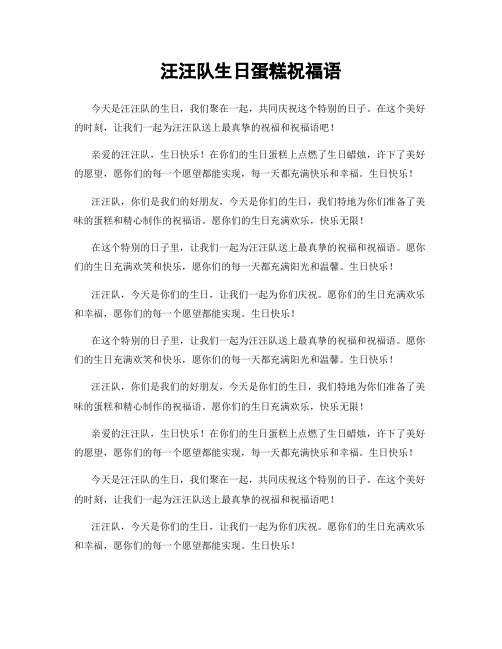 汪汪队生日蛋糕祝福语

今天是汪汪队的生日，我们聚在一起，共同庆祝这个特别的日子。在这个美好的时刻，让我们一起为汪汪队送上最真挚的祝福和祝福语吧！

亲爱的汪汪队，生日快乐！在你们的生日蛋糕上点燃了生日蜡烛，许下了美好的愿望，愿你们的每一个愿望都能实现，每一天都充满快乐和幸福。生日快乐！

汪汪队，你们是我们的好朋友，今天是你们的生日，我们特地为你们准备了美味的蛋糕和精心制作的祝福语。愿你们的生日充满欢乐，快乐无限！

在这个特别的日子里，让我们一起为汪汪队送上最真挚的祝福和祝福语。愿你们的生日充满欢笑和快乐，愿你们的每一天都充满阳光和温馨。生日快乐！

汪汪队，今天是你们的生日，让我们一起为你们庆祝。愿你们的生日充满欢乐和幸福，愿你们的每一个愿望都能实现。生日快乐！

在这个特别的日子里，让我们一起为汪汪队送上最真挚的祝福和祝福语。愿你们的生日充满欢笑和快乐，愿你们的每一天都充满阳光和温馨。生日快乐！

汪汪队，你们是我们的好朋友，今天是你们的生日，我们特地为你们准备了美味的蛋糕和精心制作的祝福语。愿你们的生日充满欢乐，快乐无限！

亲爱的汪汪队，生日快乐！在你们的生日蛋糕上点燃了生日蜡烛，许下了美好的愿望，愿你们的每一个愿望都能实现，每一天都充满快乐和幸福。生日快乐！

今天是汪汪队的生日，我们聚在一起，共同庆祝这个特别的日子。在这个美好的时刻，让我们一起为汪汪队送上最真挚的祝福和祝福语吧！

汪汪队，今天是你们的生日，让我们一起为你们庆祝。愿你们的生日充满欢乐和幸福，愿你们的每一个愿望都能实现。生日快乐！